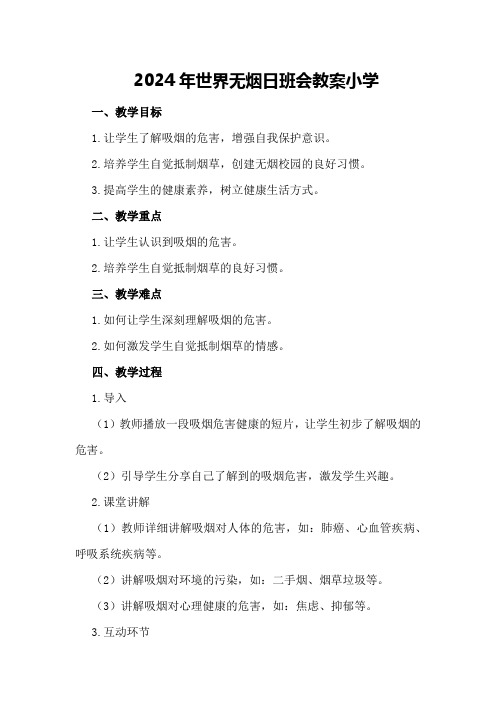 2024年世界无烟日班会教案小学

一、教学目标

1.让学生了解吸烟的危害，增强自我保护意识。

2.培养学生自觉抵制烟草，创建无烟校园的良好习惯。

3.提高学生的健康素养，树立健康生活方式。

二、教学重点

1.让学生认识到吸烟的危害。

2.培养学生自觉抵制烟草的良好习惯。

三、教学难点

1.如何让学生深刻理解吸烟的危害。

2.如何激发学生自觉抵制烟草的情感。

四、教学过程

1.导入

（1）教师播放一段吸烟危害健康的短片，让学生初步了解吸烟的危害。

（2）引导学生分享自己了解到的吸烟危害，激发学生兴趣。

2.课堂讲解

（1）教师详细讲解吸烟对人体的危害，如：肺癌、心血管疾病、呼吸系统疾病等。

（2）讲解吸烟对环境的污染，如：二手烟、烟草垃圾等。

（3）讲解吸烟对心理健康的危害，如：焦虑、抑郁等。

3.互动环节